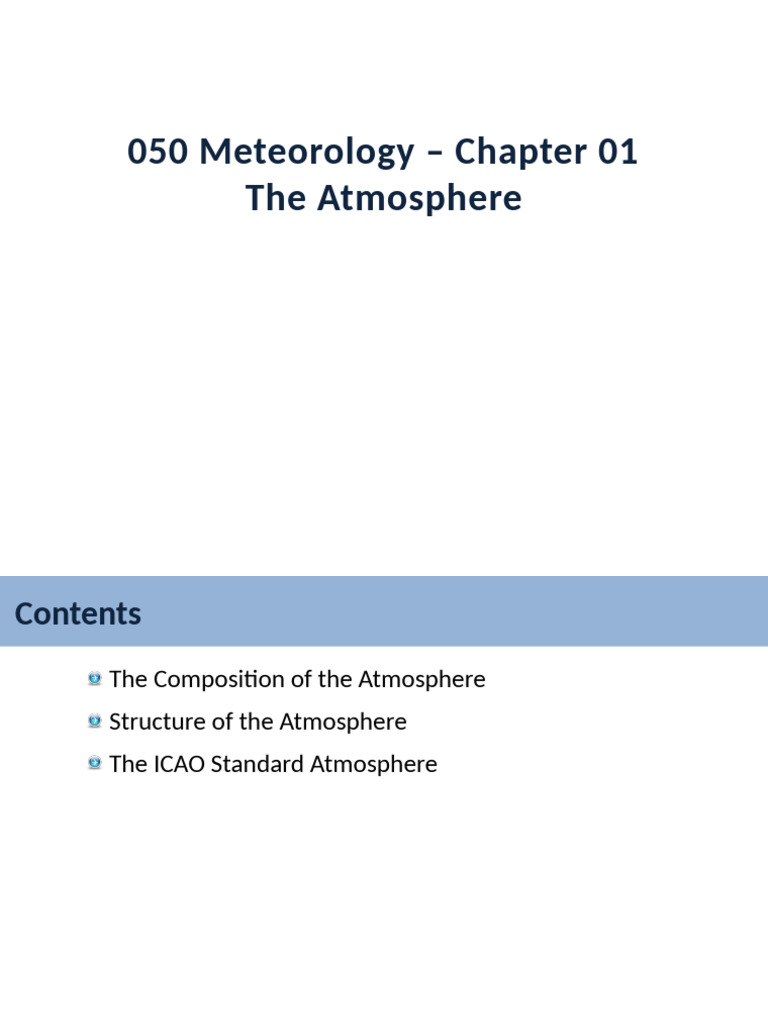 050 Meteorology – Chapter 01
The Atmosphere

Contents

The Composition of the Atmosphere

Structure of the Atmosphere

The ICAO Standard Atmosphere